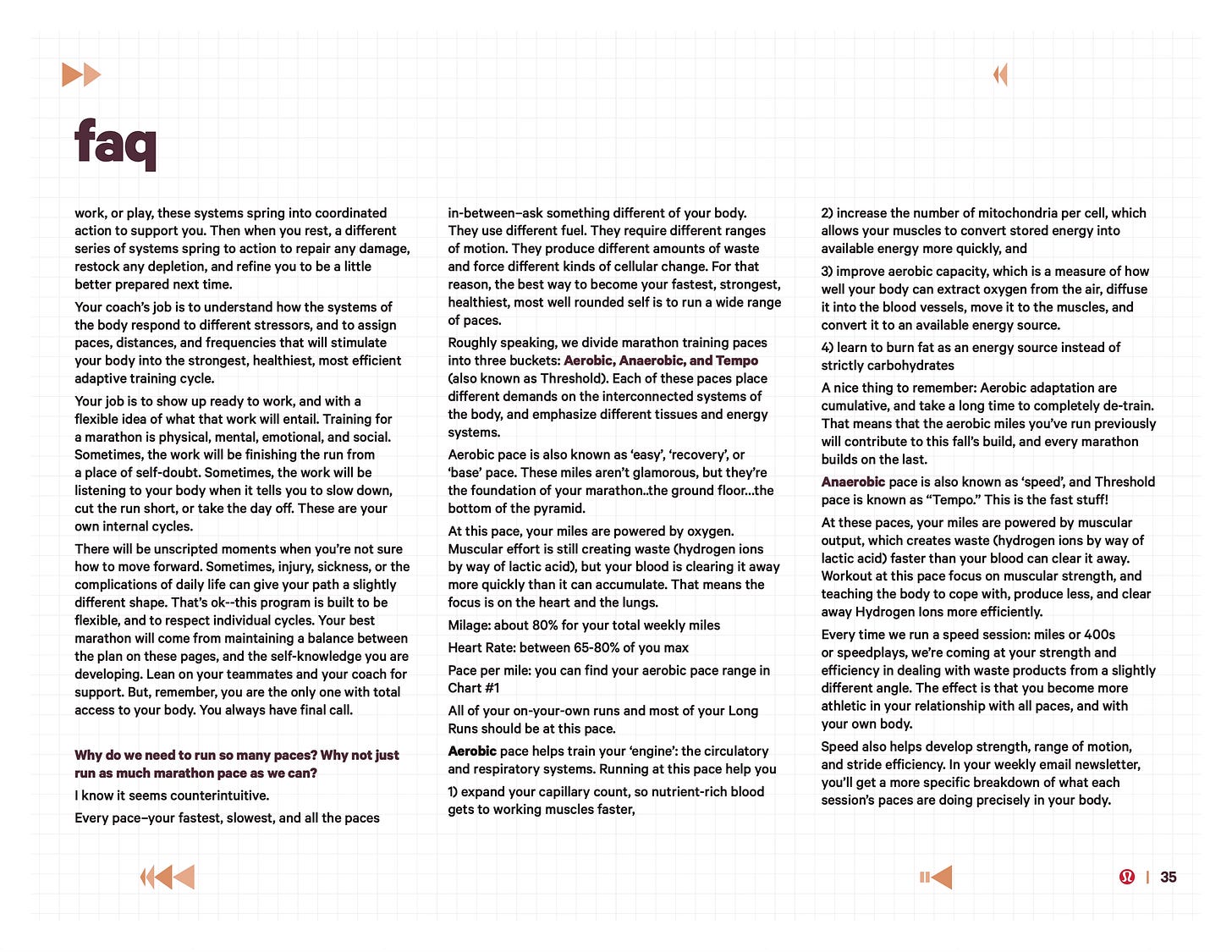 faq

work, or play, these systems spring into coordinated action to support you. Then when you rest, a different series of systems spring to action to repair any damage, restock any depletion, and refine you to be a little better prepared next time.

Your coach's job is to understand how the systems of the body respond to different stressors, and to assign paces, distances, and frequencies that will stimulate your body into the strongest, healthiest, most efficient adaptive training cycle.

Your job is to show up ready to work, and with a flexible idea of what that work will entail. Training for a marathon is physical, mental, emotional, and social. Sometimes, the work will be finishing the run from a place of self-doubt. Sometimes, the work will be listening to your body when it tells you to slow down, cut the run short, or take the day off. These are your own internal cycles.

There will be unscripted moments when you're not sure how to move forward. Sometimes, injury, sickness, or the complications of daily life can give your path a slightly different shape. That's ok--this program is built to be flexible, and to respect individual cycles. Your best marathon will come from maintaining a balance between the plan on these pages, and the self-knowledge you are developing. Lean on your teammates and your coach for support. But, remember, you are the only one with total access to your body. You always have final call.

Why do we need to run so many paces? Why not just run as much marathon pace as we can?

I know it seems counterintuitive.

Every pace–your fastest, slowest, and all the paces in-between–ask something different of your body. They use different fuel. They require different ranges of motion. They produce different amounts of waste and force different kinds of cellular change. For that reason, the best way to become your fastest, strongest, healthiest, most well rounded self is to run a wide range of paces.

Roughly speaking, we divide marathon training paces into three buckets: Aerobic, Anaerobic, and Tempo (also known as Threshold). Each of these paces place different demands on the interconnected systems of the body, and emphasize different tissues and energy systems.

Aerobic pace is also known as 'easy', 'recovery', or 'base' pace. These miles aren't glamorous, but they're the foundation of your marathon..the ground floor...the bottom of the pyramid.

At this pace, your miles are powered by oxygen. Muscular effort is still creating waste (hydrogen ions by way of lactic acid), but your blood is clearing it away more quickly than it can accumulate. That means the focus is on the heart and the lungs.

Milage: about 80% for your total weekly miles

Heart Rate: between 65-80% of you max

Pace per mile: you can find your aerobic pace range in Chart #1

All of your on-your-own runs and most of your Long Runs should be at this pace.

Aerobic pace helps train your 'engine': the circulatory and respiratory systems. Running at this pace help you

1) expand your capillary count, so nutrient-rich blood gets to working muscles faster,

2) increase the number of mitochondria per cell, which allows your muscles to convert stored energy into available energy more quickly, and

3) improve aerobic capacity, which is a measure of how well your body can extract oxygen from the air, diffuse it into the blood vessels, move it to the muscles, and convert it to an available energy source.

4) learn to burn fat as an energy source instead of strictly carbohydrates

A nice thing to remember: Aerobic adaptation are cumulative, and take a long time to completely de-train. That means that the aerobic miles you've run previously will contribute to this fall's build, and every marathon builds on the last.

Anaerobic pace is also known as 'speed', and Threshold pace is known as "Tempo." This is the fast stuff!

At these paces, your miles are powered by muscular output, which creates waste (hydrogen ions by way of lactic acid) faster than your blood can clear it away. Workout at this pace focus on muscular strength, and teaching the body to cope with, produce less, and clear away Hydrogen Ions more efficiently.

Every time we run a speed session: miles or 400s or speedplays, we're coming at your strength and efficiency in dealing with waste products from a slightly different angle. The effect is that you become more athletic in your relationship with all paces, and with your own body.

Speed also helps develop strength, range of motion, and stride efficiency. In your weekly email newsletter, you'll get a more specific breakdown of what each session's paces are doing precisely in your body.

| 35